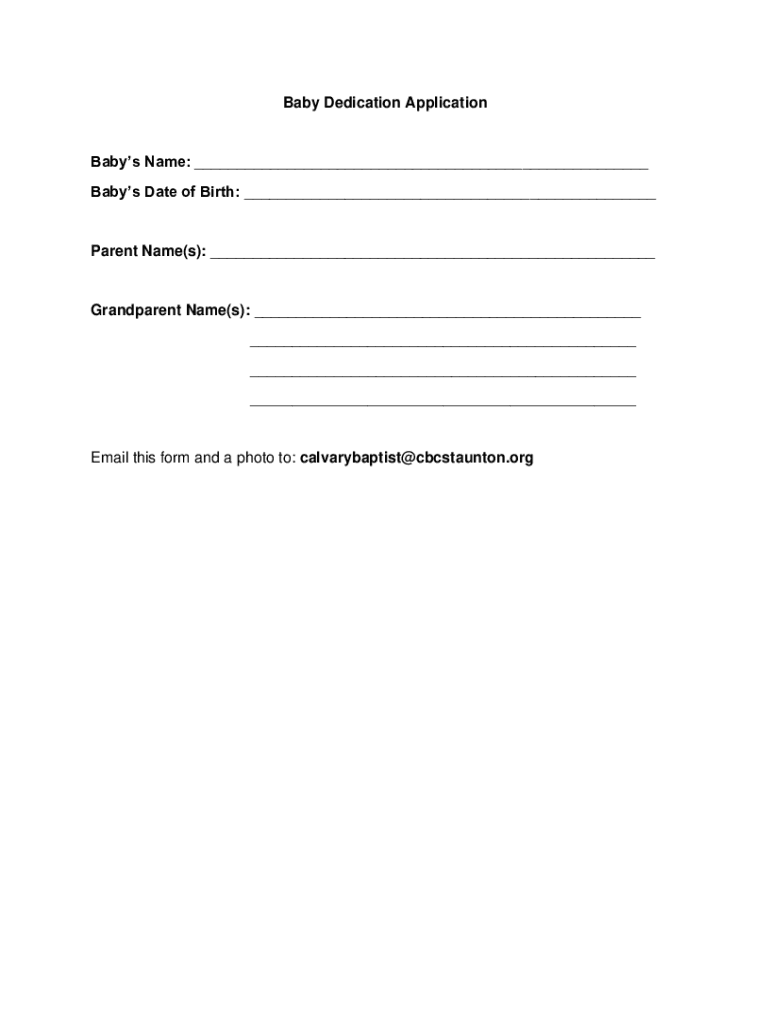 Baby Dedication Application

Baby's Name: ____
Baby's Date of Birth: ____

Parent Name(s): ____

Grandparent Name(s): ____
____
____
____

Email this form and a photo to: calvarybaptist@cbcstaunton.org